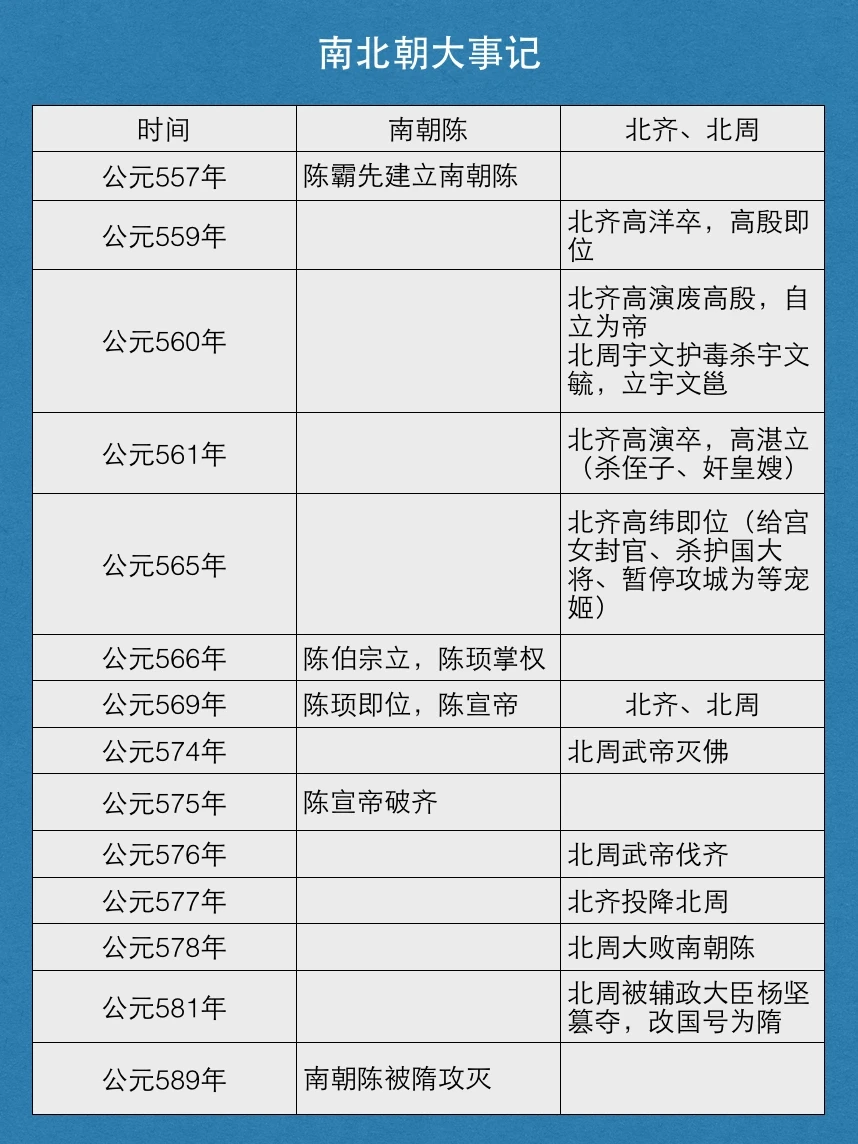 南北朝大事记

| 时间 | 南朝陈 | 北齐、北周 |
|---|---|---|
| 公元557年 | 陈霸先建立南朝陈 |  |
| 公元559年 |  | 北齐高洋卒，高殷即位 |
| 公元560年 |  | 北齐高演废高殷，自立为帝 北周宇文护毒杀宇文毓，立宇文邕 |
| 公元561年 |  | 北齐高演卒，高湛立（杀侄子、奸皇嫂） |
| 公元565年 |  | 北齐高纬即位（给宫女封官、杀护国大将、暂停攻城为等宠姬） |
| 公元566年 | 陈伯宗立，陈顼掌权 |  |
| 公元569年 | 陈顼即位，陈宣帝 | 北齐、北周 |
| 公元574年 |  | 北周武帝灭佛 |
| 公元575年 | 陈宣帝破齐 |  |
| 公元576年 |  | 北周武帝伐齐 |
| 公元577年 |  | 北齐投降北周 |
| 公元578年 |  | 北周大败南朝陈 |
| 公元581年 |  | 北周被辅政大臣杨坚篡夺，改国号为隋 |
| 公元589年 | 南朝陈被隋攻灭 |  |